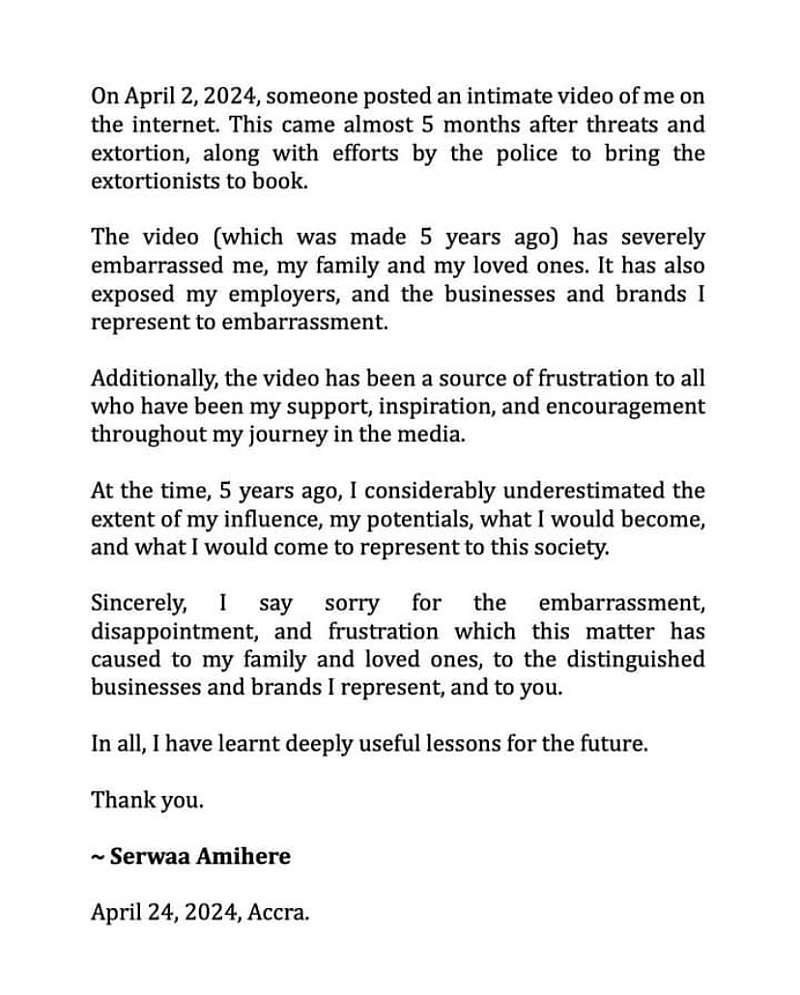 On April 2, 2024, someone posted an intimate video of me on the internet. This came almost 5 months after threats and extortion, along with efforts by the police to bring the extortionists to book.

The video (which was made 5 years ago) has severely embarrassed me, my family and my loved ones. It has also exposed my employers, and the businesses and brands I represent to embarrassment.

Additionally, the video has been a source of frustration to all who have been my support, inspiration, and encouragement throughout my journey in the media.

At the time, 5 years ago, I considerably underestimated the extent of my influence, my potentials, what I would become, and what I would come to represent to this society.

Sincerely, I say sorry for the embarrassment, disappointment, and frustration which this matter has caused to my family and loved ones, to the distinguished businesses and brands I represent, and to you.

In all, I have learnt deeply useful lessons for the future.

Thank you.

~ Serwaa Amihere

April 24, 2024, Accra.